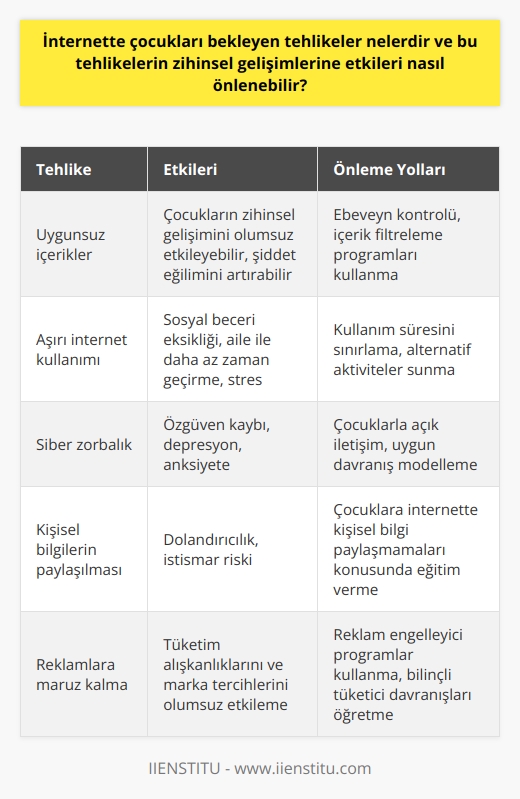 İnternette çocukları bekleyen tehlikeler nelerdir ve bu tehlikelerin zihinsel gelişimlerine etkileri nasıl önlenebilir?

| Tehlike | Etkileri | Önleme Yolları |
|---|---|---|
| Uygunsuz içerikler | Çocukların zihinsel gelişimini olumsuz etkileyebilir, şiddet eğilimini artırabilir | Ebeveyn kontrolü, içerik filtreleme programları kullanma |
| Aşırı internet kullanımı | Sosyal beceri eksikliği, aile ile daha az zaman geçirme, stres | Kullanım süresini sınırlama, alternatif aktiviteler sunma |
| Siber zorbalık | Özgüven kaybı, depresyon, anksiyete | Çocuklarla açık iletişim, uygun davranış modelleme |
| Kişisel bilgilerin paylaşılması | Dolandırıcılık, istismar riski | Çocuklara internette kişisel bilgi paylaşmamaları konusunda eğitim verme |
| Reklamlara maruz kalma | Tüketim alışkanlıklarını ve marka tercihlerini olumsuz etkileme | Reklam engelleyici programlar kullanma, bilinçli tüketici davranışları öğretme |

IIENSTITU - www.iienstitu.com